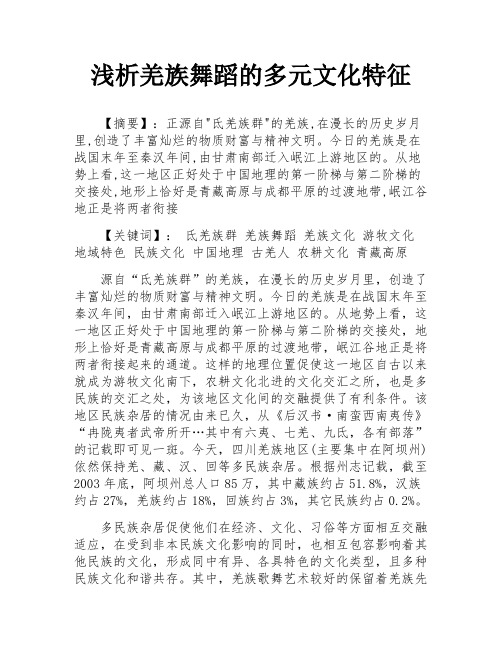 浅析羌族舞蹈的多元文化特征

【摘要】：正源自"氐羌族群"的羌族,在漫长的历史岁月里,创造了丰富灿烂的物质财富与精神文明。今日的羌族是在战国末年至秦汉年间,由甘肃南部迁入岷江上游地区的。从地势上看,这一地区正好处于中国地理的第一阶梯与第二阶梯的交接处,地形上恰好是青藏高原与成都平原的过渡地带,岷江谷地正是将两者衔接

【关键词】： 氐羌族群 羌族舞蹈 羌族文化 游牧文化 地域特色 民族文化 中国地理 古羌人 农耕文化 青藏高原

源自“氐羌族群”的羌族，在漫长的历史岁月里，创造了丰富灿烂的物质财富与精神文明。今日的羌族是在战国末年至秦汉年间，由甘肃南部迁入岷江上游地区的。从地势上看，这一地区正好处于中国地理的第一阶梯与第二阶梯的交接处，地形上恰好是青藏高原与成都平原的过渡地带，岷江谷地正是将两者衔接起来的通道。这样的地理位置促使这一地区自古以来就成为游牧文化南下，农耕文化北进的文化交汇之所，也是多民族的交汇之处，为该地区文化间的交融提供了有利条件。该地区民族杂居的情况由来已久，从《后汉书·南蛮西南夷传》“冉陇夷者武帝所开…其中有六夷、七羌、九氐，各有部落”的记载即可见一斑。今天，四川羌族地区(主要集中在阿坝州)依然保持羌、藏、汉、回等多民族杂居。根据州志记载，截至2003年底，阿坝州总人口85万，其中藏族约占51.8%，汉族约占27%，羌族约占18%，回族约占3%，其它民族约占0.2%。

多民族杂居促使他们在经济、文化、习俗等方面相互交融适应，在受到非本民族文化影响的同时，也相互包容影响着其他民族的文化，形成同中有异、各具特色的文化类型，且多种民族文化和谐共存。其中，羌族歌舞艺术较好的保留着羌族先